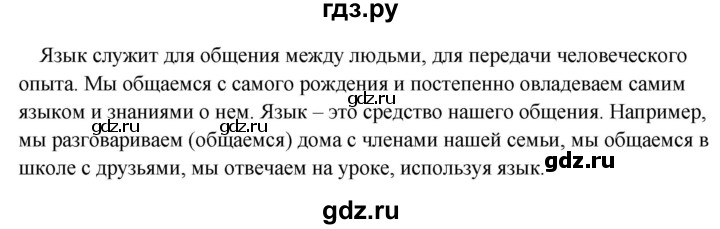 гдз.ру

Язык служит для общения между людьми, для передачи человеческого опыта. Мы общаемся с самого рождения и постепенно овладеваем самим языком и знаниями о нем. Язык – это средство нашего общения. Например, мы разговариваем (общаемся) дома с членами нашей семьи, мы общаемся в школе с друзьями, мы отвечаем на уроке, используя язык.

gdz.ru gdz.ru gdz.ru gdz.ru

gdz.ru